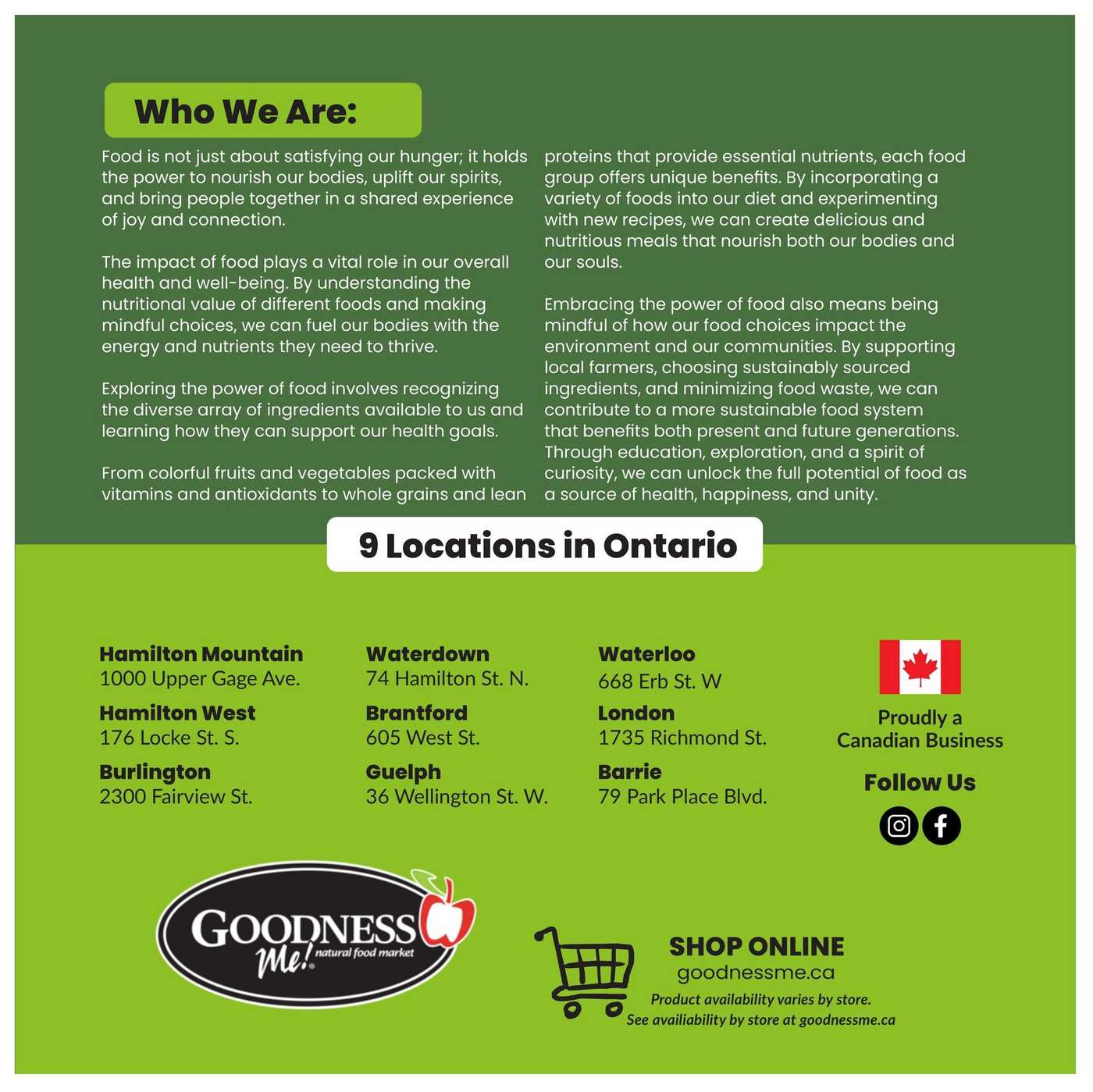 Who We Are:

Food is not just about satisfying our hunger; it holds the power to nourish our bodies, uplift our spirits, and bring people together in a shared experience of joy and connection.

The impact of food plays a vital role in our overall health and well-being. By understanding the nutritional value of different foods and making mindful choices, we can fuel our bodies with the energy and nutrients they need to thrive.

Exploring the power of food involves recognizing the diverse array of ingredients available to us and learning how they can support our health goals.

From colorful fruits and vegetables packed with vitamins and antioxidants to whole grains and lean proteins that provide essential nutrients, each food group offers unique benefits. By incorporating a variety of foods into our diet and experimenting with new recipes, we can create delicious and nutritious meals that nourish both our bodies and our souls.

Embracing the power of food also means being mindful of how our food choices impact the environment and our communities. By supporting local farmers, choosing sustainably sourced ingredients, and minimizing food waste, we can contribute to a more sustainable food system that benefits both present and future generations. Through education, exploration, and a spirit of curiosity, we can unlock the full potential of food as a source of health, happiness, and unity.

9 Locations in Ontario

Hamilton Mountain
1000 Upper Gage Ave.

Hamilton West
176 Locke St. S.

Burlington
2300 Fairview St.

Waterdown
74 Hamilton St. N.

Brantford
605 West St.

Guelph
36 Wellington St. W.

Waterloo
668 Erb St. W

London
1735 Richmond St.

Barrie
79 Park Place Blvd.

Proudly a Canadian Business

Follow Us

GOODNESS Me! natural food market

SHOP ONLINE
goodnessme.ca
Product availability varies by store.
See availiability by store at goodnessme.ca